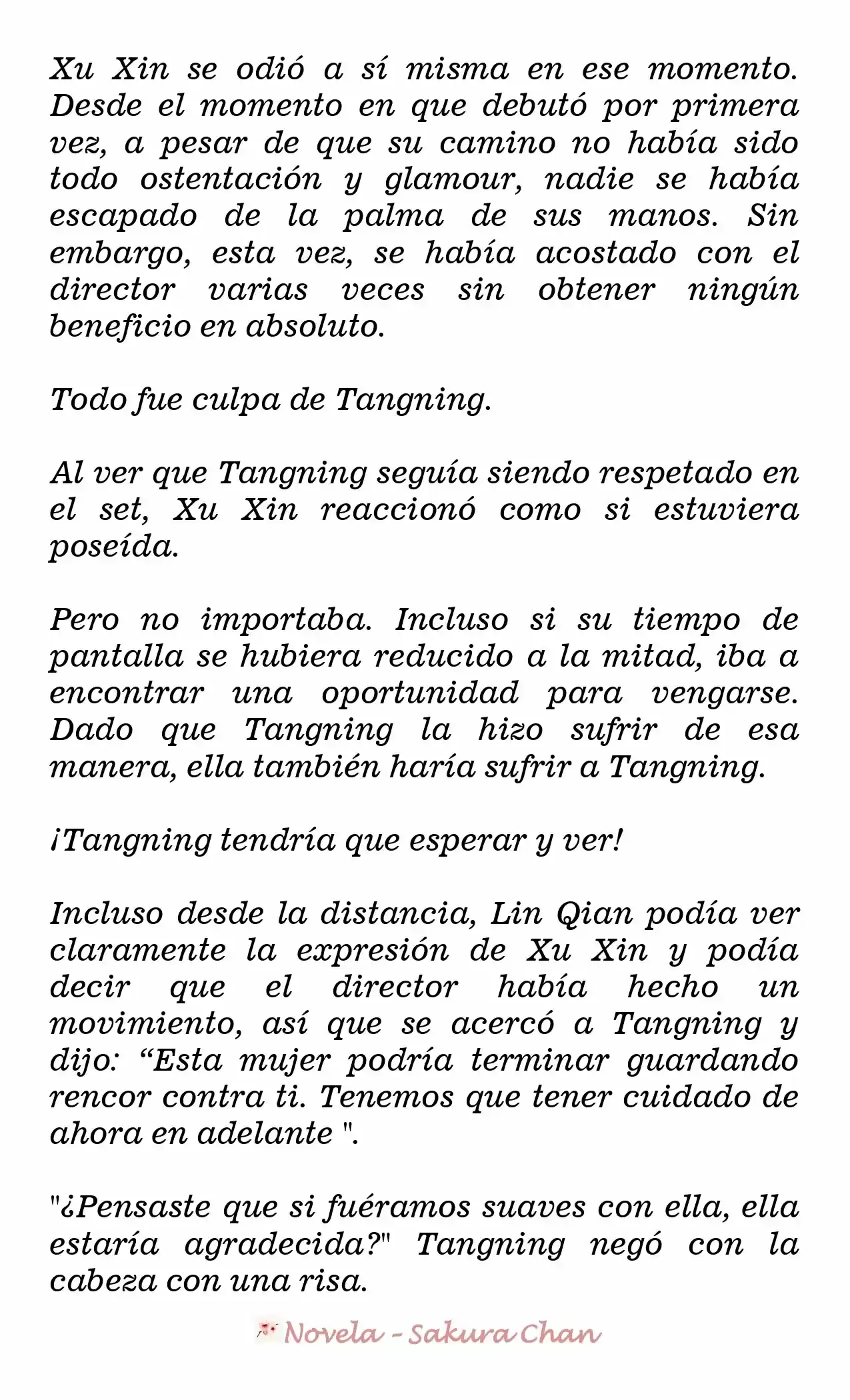 Xu Xin se odió a sí misma en ese momento. Desde el momento en que debutó por primera vez, a pesar de que su camino no había sido todo ostentación y glamour, nadie se había escapado de la palma de sus manos. Sin embargo, esta vez, se había acostado con el director varias veces sin obtener ningún beneficio en absoluto.

Todo fue culpa de Tangning.

Al ver que Tangning seguía siendo respetado en el set, Xu Xin reaccionó como si estuviera poseída.

Pero no importaba. Incluso si su tiempo de pantalla se hubiera reducido a la mitad, iba a encontrar una oportunidad para vengarse. Dado que Tangning la hizo sufrir de esa manera, ella también haría sufrir a Tangning.

¡Tangning tendría que esperar y ver!

Incluso desde la distancia, Lin Qian podía ver claramente la expresión de Xu Xin y podía decir que el director había hecho un movimiento, así que se acercó a Tangning y dijo: “Esta mujer podría terminar guardando rencor contra ti. Tenemos que tener cuidado de ahora en adelante ".

"¿Pensaste que si fuéramos suaves con ella, ella estaría agradecida?" Tangning negó con la cabeza con una risa.

Novela - Sakura Chan